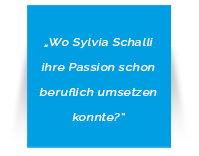 „Wo Sylvia Schalli ihre Passion schon beruflich umsetzen konnte?"